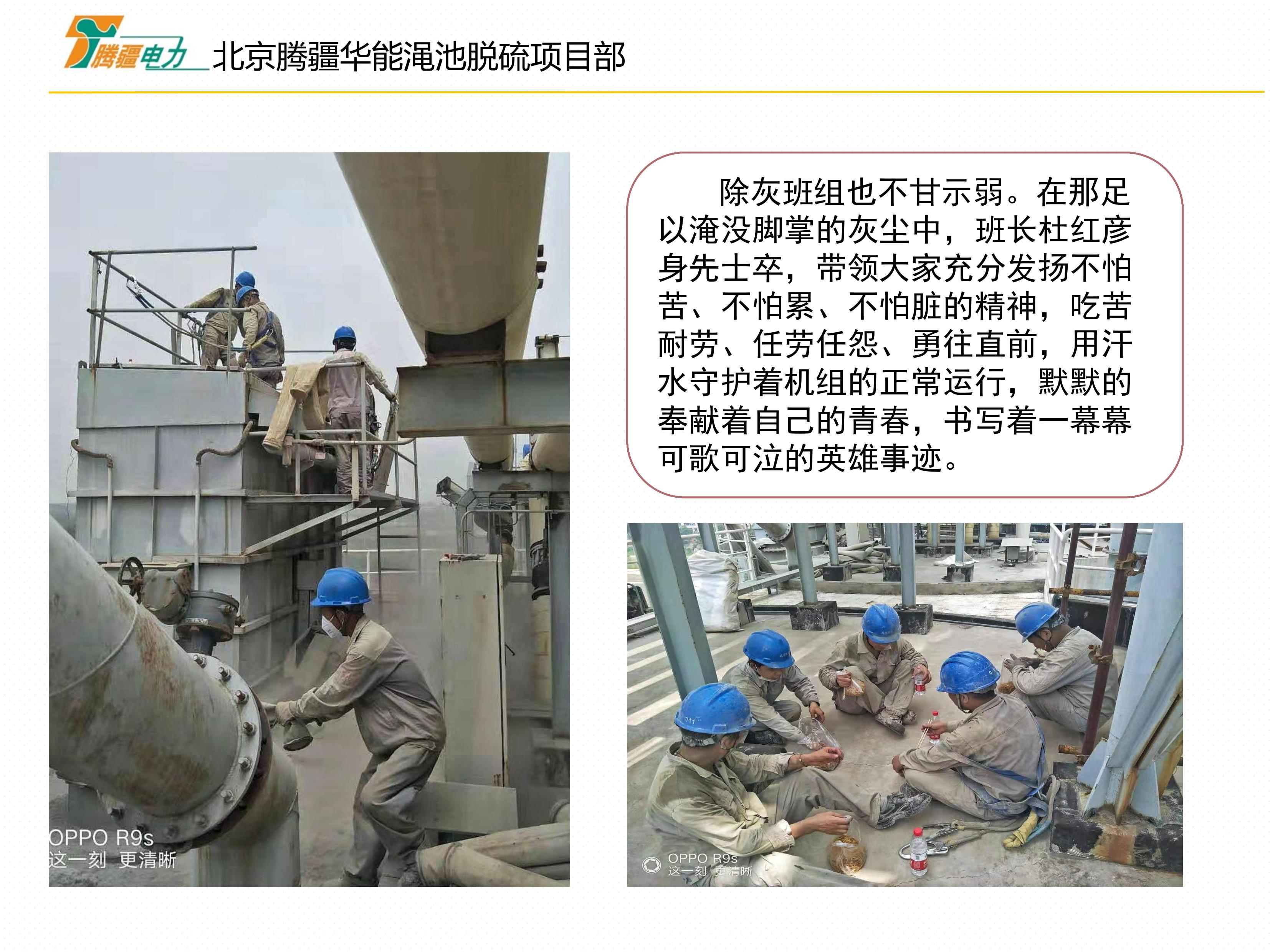 腾疆电力 北京腾疆华能渑池脱硫项目部

除灰班组也不甘示弱。在那足以淹没脚掌的灰尘中，班长杜红彦身先士卒，带领大家充分发扬不怕苦、不怕累、不怕脏的精神，吃苦耐劳、任劳任怨、勇往直前，用汗水守护着机组的正常运行，默默的奉献着自己的青春，书写着一幕幕可歌可泣的英雄事迹。

OPPO R9s
这一刻 更清晰

OPPO R9s
这一刻 更清晰